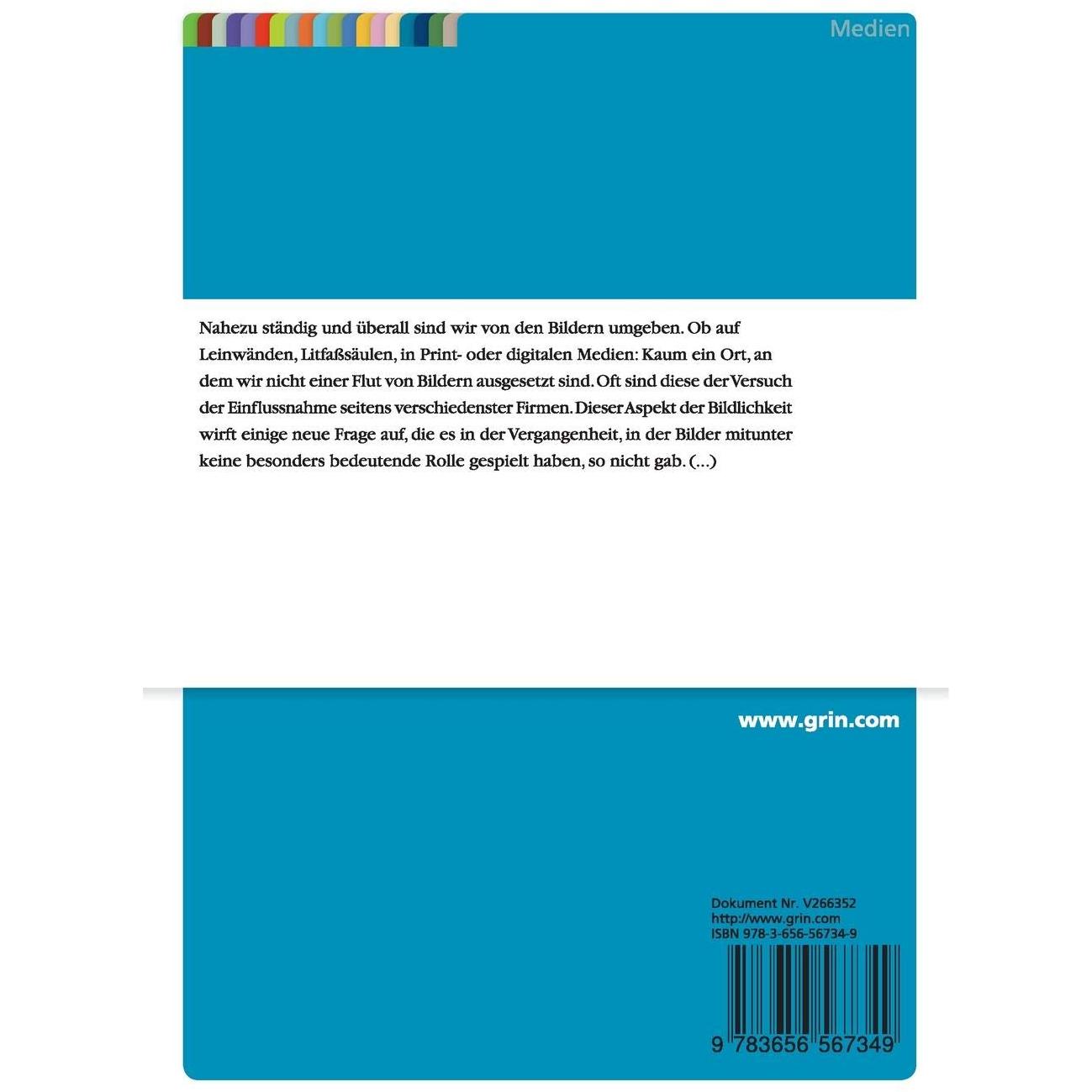 Medien

Nahezu ständig und überall sind wir von den Bildern umgeben. Ob auf Leinwänden, Litfaßsäulen, in Print- oder digitalen Medien: Kaum ein Ort, an dem wir nicht einer Flut von Bildern ausgesetzt sind. Oft sind diese der Versuch der Einflussnahme seitens verschiedenster Firmen. Dieser Aspekt der Bildlichkeit wirft einige neue Frage auf, die es in der Vergangenheit, in der Bilder mitunter keine besonders bedeutende Rolle gespielt haben, so nicht gab. (...)

www.grin.com

Dokument Nr. V266352
http://www.grin.com
ISBN 978-3-656-56734-9

9 783656 567349